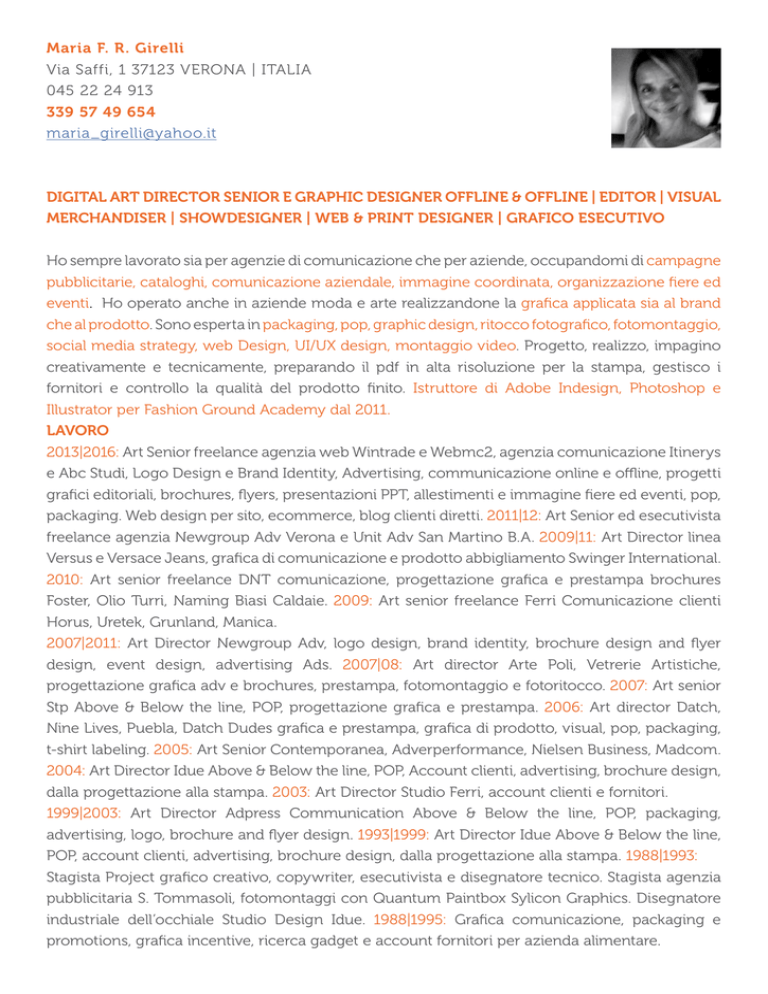 Maria F. R. Girelli
Via Saffi, 1 37123 VERONA | ITALIA
045 22 24 913
339 57 49 654
maria_girelli@yahoo.it

DIGITAL ART DIRECTOR SENIOR E GRAPHIC DESIGNER OFFLINE & OFFLINE | EDITOR | VISUAL MERCHANDISER | SHOWDESIGNER | WEB & PRINT DESIGNER | GRAFICO ESECUTIVO

Ho sempre lavorato sia per agenzie di comunicazione che per aziende, occupandomi di campagne pubblicitarie, cataloghi, comunicazione aziendale, immagine coordinata, organizzazione fiere ed eventi. Ho operato anche in aziende moda e arte realizzandone la grafica applicata sia al brand che al prodotto. Sono esperta in packaging, pop, graphic design, ritocco fotografico, fotomontaggio, social media strategy, web Design, UI/UX design, montaggio video. Progetto, realizzo, impagino creativamente e tecnicamente, preparando il pdf in alta risoluzione per la stampa, gestisco i fornitori e controllo la qualità del prodotto finito. Istruttore di Adobe Indesign, Photoshop e Illustrator per Fashion Ground Academy dal 2011.
LAVORO
2013|2016: Art Senior freelance agenzia web Wintrade e Webmc2, agenzia comunicazione Itinerys e Abc Studi, Logo Design e Brand Identity, Advertising, communicazione online e offline, progetti grafici editoriali, brochures, flyers, presentazioni PPT, allestimenti e immagine fiere ed eventi, pop, packaging. Web design per sito, ecommerce, blog clienti diretti. 2011|12: Art Senior ed esecutivista freelance agenzia Newgroup Adv Verona e Unit Adv San Martino B.A. 2009|11: Art Director linea Versus e Versace Jeans, grafica di comunicazione e prodotto abbigliamento Swinger International. 2010: Art senior freelance DNT comunicazione, progettazione grafica e prestampa brochures Foster, Olio Turri, Naming Biasi Caldaie. 2009: Art senior freelance Ferri Comunicazione clienti Horus, Uretek, Grunland, Manica.
2007|2011: Art Director Newgroup Adv, logo design, brand identity, brochure design and flyer design, event design, advertising Ads. 2007|08: Art director Arte Poli, Vetrerie Artistiche, progettazione grafica adv e brochures, prestampa, fotomontaggio e fotoritocco. 2007: Art senior Stp Above & Below the line, POP, progettazione grafica e prestampa. 2006: Art director Datch, Nine Lives, Puebla, Datch Dudes grafica e prestampa, grafica di prodotto, visual, pop, packaging, t-shirt labeling. 2005: Art Senior Contemporanea, Adverperformance, Nielsen Business, Madcom. 2004: Art Director Idue Above & Below the line, POP, Account clienti, advertising, brochure design, dalla progettazione alla stampa. 2003: Art Director Studio Ferri, account clienti e fornitori.
1999|2003: Art Director Adpress Communication Above & Below the line, POP, packaging, advertising, logo, brochure and flyer design. 1993|1999: Art Director Idue Above & Below the line, POP, account clienti, advertising, brochure design, dalla progettazione alla stampa. 1988|1993: Stagista Project grafico creativo, copywriter, esecutivista e disegnatore tecnico. Stagista agenzia pubblicitaria S. Tommasoli, fotomontaggi con Quantum Paintbox Sylicon Graphics. Disegnatore industriale dell'occhiale Studio Design Idue. 1988|1995: Grafica comunicazione, packaging e promotions, grafica incentive, ricerca gadget e account fornitori per azienda alimentare.